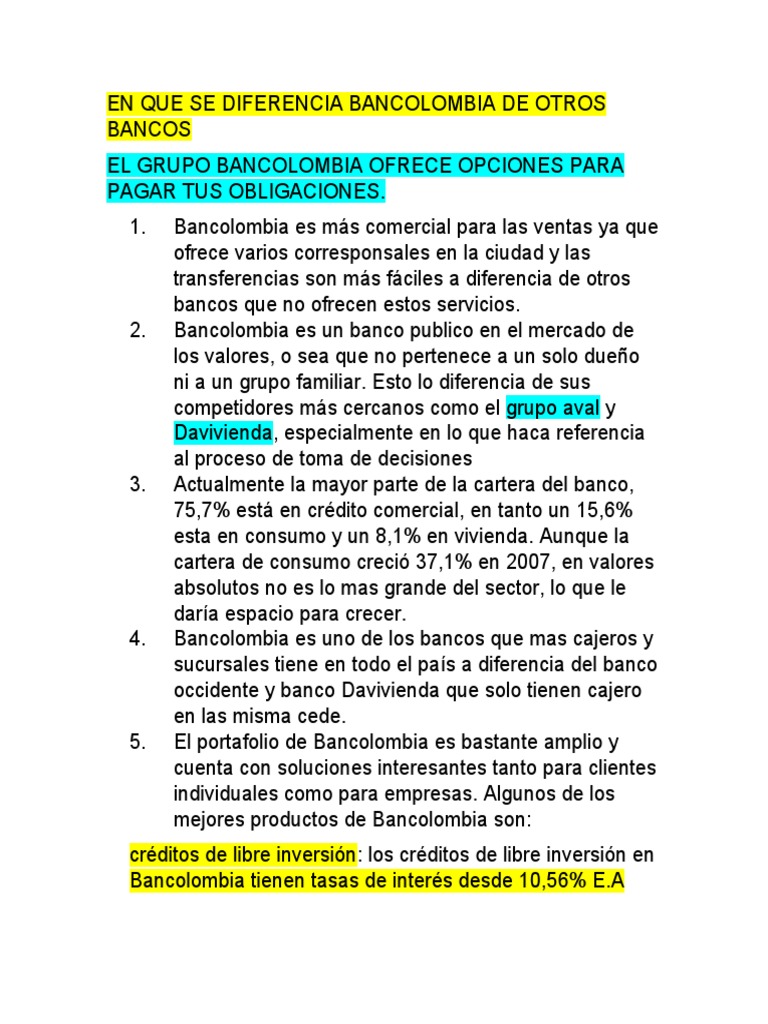 EN QUE SE DIFERENCIA BANCOLOMBIA DE OTROS BANCOS

EL GRUPO BANCOLOMBIA OFRECE OPCIONES PARA PAGAR TUS OBLIGACIONES.

1. Bancolombia es más comercial para las ventas ya que ofrece varios corresponsales en la ciudad y las transferencias son más fáciles a diferencia de otros bancos que no ofrecen estos servicios.
2. Bancolombia es un banco publico en el mercado de los valores, o sea que no pertenece a un solo dueño ni a un grupo familiar. Esto lo diferencia de sus competidores más cercanos como el grupo aval y Davivienda, especialmente en lo que haca referencia al proceso de toma de decisiones
3. Actualmente la mayor parte de la cartera del banco, 75,7% está en crédito comercial, en tanto un 15,6% esta en consumo y un 8,1% en vivienda. Aunque la cartera de consumo creció 37,1% en 2007, en valores absolutos no es lo mas grande del sector, lo que le daría espacio para crecer.
4. Bancolombia es uno de los bancos que mas cajeros y sucursales tiene en todo el país a diferencia del banco occidente y banco Davivienda que solo tienen cajero en las misma cede.
5. El portafolio de Bancolombia es bastante amplio y cuenta con soluciones interesantes tanto para clientes individuales como para empresas. Algunos de los mejores productos de Bancolombia son:

créditos de libre inversión: los créditos de libre inversión en Bancolombia tienen tasas de interés desde 10,56% E.A